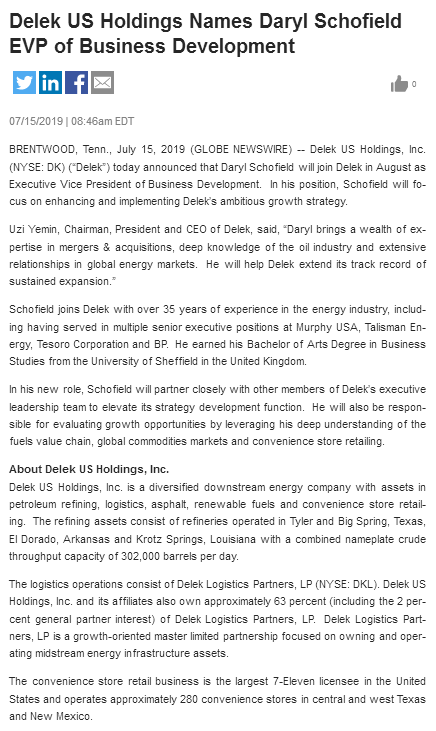 Delek US Holdings Names Daryl Schofield EVP of Business Development

0

07/15/2019 | 08:46am EDT

BRENTWOOD, Tenn., July 15, 2019 (GLOBE NEWSWIRE) -- Delek US Holdings, Inc. (NYSE: DK) ("Delek") today announced that Daryl Schofield will join Delek in August as Executive Vice President of Business Development. In his position, Schofield will focus on enhancing and implementing Delek's ambitious growth strategy.

Uzi Yemin, Chairman, President and CEO of Delek, said, "Daryl brings a wealth of expertise in mergers & acquisitions, deep knowledge of the oil industry and extensive relationships in global energy markets. He will help Delek extend its track record of sustained expansion."

Schofield joins Delek with over 35 years of experience in the energy industry, including having served in multiple senior executive positions at Murphy USA, Talisman Energy, Tesoro Corporation and BP. He earned his Bachelor of Arts Degree in Business Studies from the University of Sheffield in the United Kingdom.

In his new role, Schofield will partner closely with other members of Delek's executive leadership team to elevate its strategy development function. He will also be responsible for evaluating growth opportunities by leveraging his deep understanding of the fuels value chain, global commodities markets and convenience store retailing.

About Delek US Holdings, Inc.
Delek US Holdings, Inc. is a diversified downstream energy company with assets in petroleum refining, logistics, asphalt, renewable fuels and convenience store retailing. The refining assets consist of refineries operated in Tyler and Big Spring, Texas, El Dorado, Arkansas and Krotz Springs, Louisiana with a combined nameplate crude throughput capacity of 302,000 barrels per day.

The logistics operations consist of Delek Logistics Partners, LP (NYSE: DKL). Delek US Holdings, Inc. and its affiliates also own approximately 63 percent (including the 2 percent general partner interest) of Delek Logistics Partners, LP. Delek Logistics Partners, LP is a growth-oriented master limited partnership focused on owning and operating midstream energy infrastructure assets.

The convenience store retail business is the largest 7-Eleven licensee in the United States and operates approximately 280 convenience stores in central and west Texas and New Mexico.